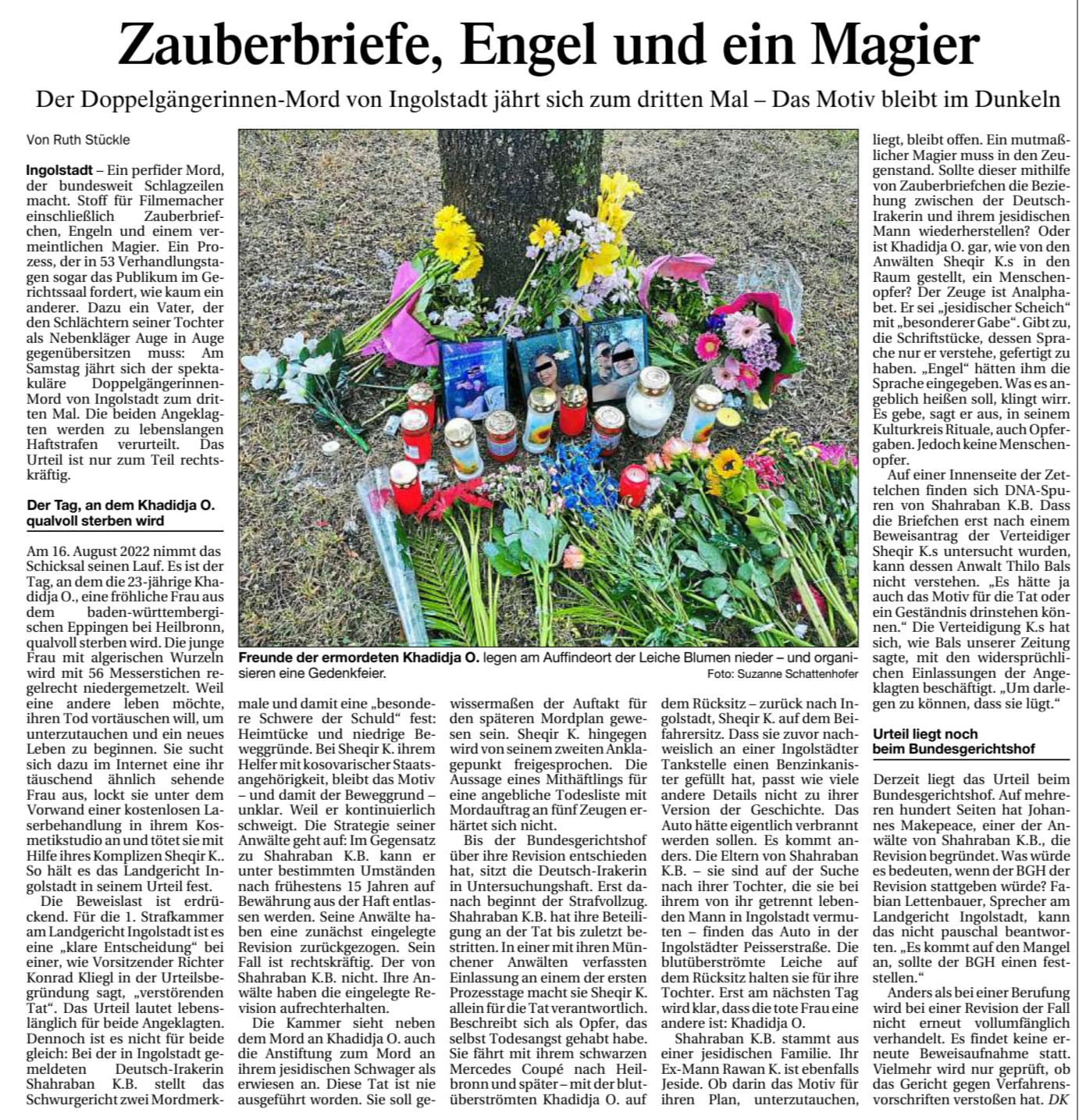 Zauberbriefe, Engel und ein Magier

Der Doppelgängerinnen-Mord von Ingolstadt jährt sich zum dritten Mal – Das Motiv bleibt im Dunkeln

Von Ruth Stückle

Ingolstadt – Ein perfider Mord, der bundesweit Schlagzeilen macht. Stoff für Filmemacher einschließlich Zauberbriefchen, Engeln und einem vermeintlichen Magier. Ein Prozess, der in 53 Verhandlungstagen sogar das Publikum im Gerichtssaal fordert, wie kaum ein anderer. Dazu ein Vater, der den Schlächtern seiner Tochter als Nebenkläger Auge in Auge gegenübersitzen muss: Am Samstag jährt sich der spektakuläre Doppelgängerinnen-Mord von Ingolstadt zum dritten Mal. Die beiden Angeklagten werden zu lebenslangen Haftstrafen verurteilt. Das Urteil ist nur zum Teil rechtskräftig.

Der Tag, an dem Khadidja O. qualvoll sterben wird

Am 16. August 2022 nimmt das Schicksal seinen Lauf. Es ist der Tag, an dem die 23-jährige Khadidja O., eine fröhliche Frau aus dem baden-württembergischen Eppingen bei Heilbronn, qualvoll sterben wird. Die junge Frau mit algerischen Wurzeln wird mit 56 Messerstichen regelrecht niedergemetzelt. Weil eine andere leben möchte, ihren Tod vortäuschen will, um unterzutauchen und ein neues Leben zu beginnen. Sie sucht sich dazu im Internet eine ihr täuschend ähnlich sehende Frau aus, lockt sie unter dem Vorwand einer kostenlosen Laserbehandlung in ihrem Kosmetikstudio an und tötet sie mit Hilfe ihres Komplizen Sheqir K.. So hält es das Landgericht Ingolstadt in seinem Urteil fest.

Die Beweislast ist erdrückend. Für die 1. Strafkammer am Landgericht Ingolstadt ist es eine „klare Entscheidung“ bei einer, wie Vorsitzender Richter Konrad Kliegl in der Urteilsbegründung sagt, „verstörenden Tat“. Das Urteil lautet lebenslänglich für beide Angeklagten. Dennoch ist es nicht für beide gleich: Bei der in Ingolstadt gemeldeten Deutsch-Irakerin Shahraban K.B. stellt das Schwurgericht zwei Mordmerkmale und damit eine „besondere Schwere der Schuld“ fest: Heimtücke und niedrige Beweggründe. Bei Sheqir K. ihrem Helfer mit kosovarischer Staatsangehörigkeit, bleibt das Motiv – und damit der Beweggrund – unklar. Weil er kontinuierlich schweigt. Die Strategie seiner Anwälte geht auf: Im Gegensatz zu Shahraban K.B. kann er unter bestimmten Umständen nach frühestens 15 Jahren auf Bewährung aus der Haft entlassen werden. Seine Anwälte haben eine zunächst eingelegte Revision zurückgezogen. Sein Fall ist rechtskräftig. Der von Shahraban K.B. nicht. Ihre Anwälte haben die eingelegte Revision aufrechterhalten.

Die Kammer sieht neben dem Mord an Khadidja O. auch die Anstiftung zum Mord an ihrem jesidischen Schwager als erwiesen an. Diese Tat ist nie ausgeführt worden. Sie soll gewissermaßen der Auftakt für den späteren Mordplan gewesen sein. Sheqir K. hingegen wird von seinem zweiten Anklagepunkt freigesprochen. Die Aussage eines Mithäftlings für eine angebliche Todesliste mit Mordauftrag an fünf Zeugen erhärtet sich nicht.

Bis der Bundesgerichtshof über ihre Revision entschieden hat, sitzt die Deutsch-Irakerin in Untersuchungshaft. Erst danach beginnt der Strafvollzug. Shahraban K.B. hat ihre Beteiligung an der Tat bis zuletzt bestritten. In einer mit ihren Münchener Anwälten verfassten Einlassung an einem der ersten Prozesstage macht sie Sheqir K. allein für die Tat verantwortlich. Beschreibt sich als Opfer, das selbst Todesangst gehabt habe. Sie fährt mit ihrem schwarzen Mercedes Coupé nach Heilbronn und später – mit der blutüberströmten Khadidja O. auf dem Rücksitz – zurück nach Ingolstadt, Sheqir K. auf dem Beifahrersitz. Dass sie zuvor nachweislich an einer Ingolstädter Tankstelle einen Benzinkanister gefüllt hat, passt wie viele andere Details nicht zu ihrer Version der Geschichte. Das Auto hätte eigentlich verbrannt werden sollen. Es kommt anders. Die Eltern von Shahraban K.B. – sie sind auf der Suche nach ihrer Tochter, die sie bei ihrem von ihr getrennt lebenden Mann in Ingolstadt vermuten – finden das Auto in der Ingolstädter Peisserstraße. Die blutüberströmte Leiche auf dem Rücksitz halten sie für ihre Tochter. Erst am nächsten Tag wird klar, dass die tote Frau eine andere ist: Khadidja O.

Shahraban K.B. stammt aus einer jesidischen Familie. Ihr Ex-Mann Rawan K. ist ebenfalls Jeside. Ob darin das Motiv für ihren Plan, unterzutauchen, liegt, bleibt offen. Ein mutmaßlicher Magier muss in den Zeugenstand. Sollte dieser mithilfe von Zauberbriefchen die Beziehung zwischen der Deutsch-Irakerin und ihrem jesidischen Mann wiederherstellen? Oder ist Khadidja O. gar, wie von den Anwälten Sheqir K.s in den Raum gestellt, ein Menschenopfer? Der Zeuge ist Analphabet. Er sei „jesidischer Scheich“ mit „besonderer Gabe“. Gibt zu, die Schriftstücke, dessen Sprache nur er verstehe, gefertigt zu haben. „Engel“ hätten ihm die Sprache eingegeben. Was es angeblich heißen soll, klingt wirr. Es gebe, sagt er aus, in seinem Kulturkreis Rituale, auch Opfergaben. Jedoch keine Menschenopfer.

Auf einer Innenseite der Zettelchen finden sich DNA-Spuren von Shahraban K.B. Dass die Briefchen erst nach einem Beweisantrag der Verteidiger Sheqir K.s untersucht wurden, kann dessen Anwalt Thilo Bals nicht verstehen. „Es hätte ja auch das Motiv für die Tat oder ein Geständnis drinstehen können.“ Die Verteidigung K.s hat sich, wie Bals unserer Zeitung sagte, mit den widersprüchlichen Einlassungen der Angeklagten beschäftigt. „Um darlegen zu können, dass sie lügt.“

Urteil liegt noch beim Bundesgerichtshof

Derzeit liegt das Urteil beim Bundesgerichtshof. Auf mehreren hundert Seiten hat Johannes Makepeace, einer der Anwälte von Shahraban K.B., die Revision begründet. Was würde es bedeuten, wenn der BGH der Revision stattgeben würde? Fabian Lettenbauer, Sprecher am Landgericht Ingolstadt, kann das nicht pauschal beantworten. „Es kommt auf den Mangel an, sollte der BGH einen feststellen.“

Anders als bei einer Berufung wird bei einer Revision der Fall nicht erneut vollumfänglich verhandelt. Es findet keine erneute Beweisaufnahme statt. Vielmehr wird nur geprüft, ob das Gericht gegen Verfahrensvorschriften verstoßen hat. DK

Freunde der ermordeten Khadidja O. legen am Auffindeort der Leiche Blumen nieder – und organisieren eine Gedenkfeier.
Foto: Suzanne Schattenhofer